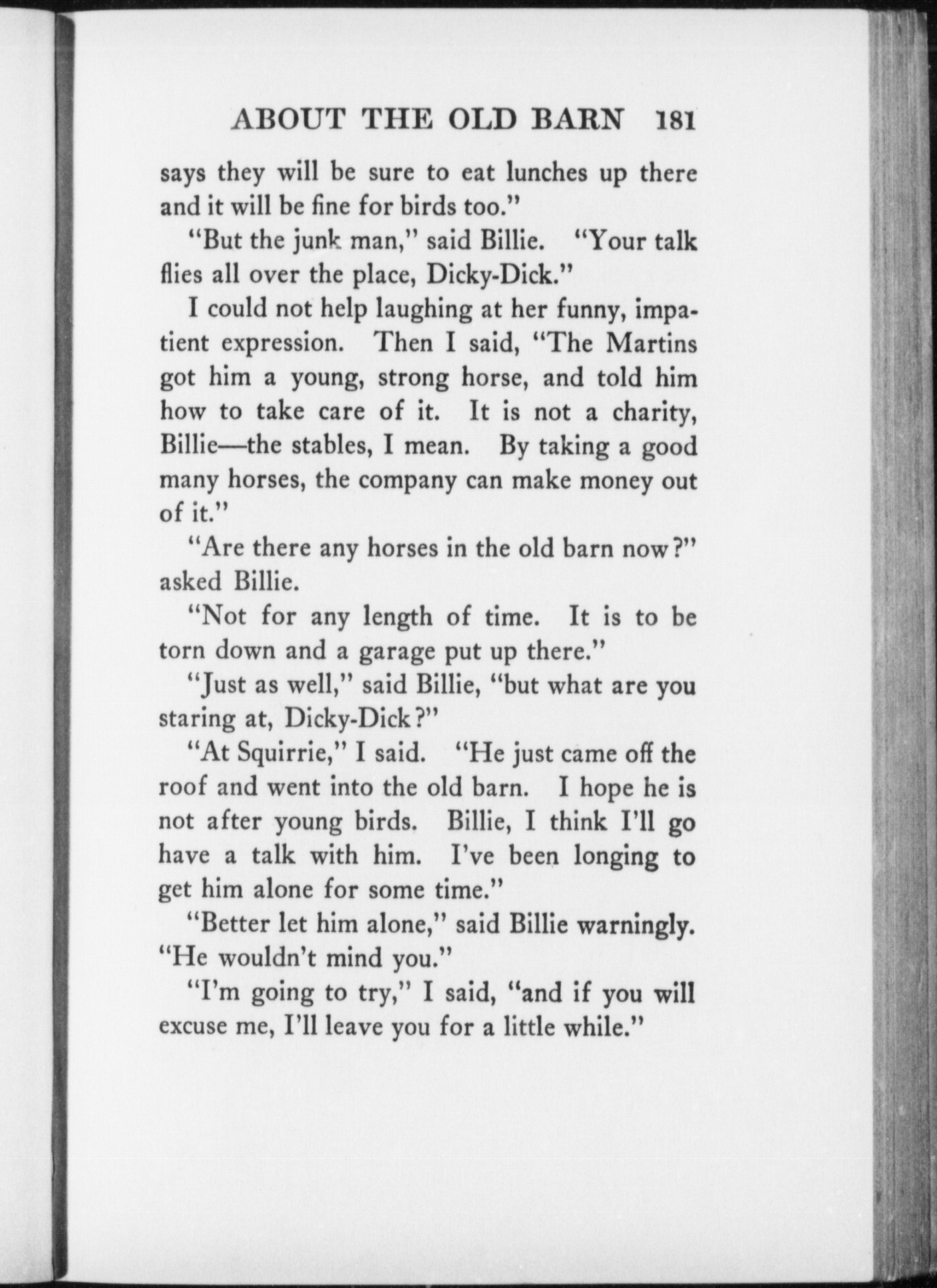 ABOUT THE OLD BARN 181

says they will be sure to eat lunches up there and it will be fine for birds too."

"But the junk man," said Billie. "Your talk flies all over the place, Dicky-Dick."

I could not help laughing at her funny, impatient expression. Then I said, "The Martins got him a young, strong horse, and told him how to take care of it. It is not a charity, Billie—the stables, I mean. By taking a good many horses, the company can make money out of it."

"Are there any horses in the old barn now?" asked Billie.

"Not for any length of time. It is to be torn down and a garage put up there."

"Just as well," said Billie, "but what are you staring at, Dicky-Dick?"

"At Squirrie," I said. "He just came off the roof and went into the old barn. I hope he is not after young birds. Billie, I think I'll go have a talk with him. I've been longing to get him alone for some time."

"Better let him alone," said Billie warningly. "He wouldn't mind you."

"I'm going to try," I said, "and if you will excuse me, I'll leave you for a little while."